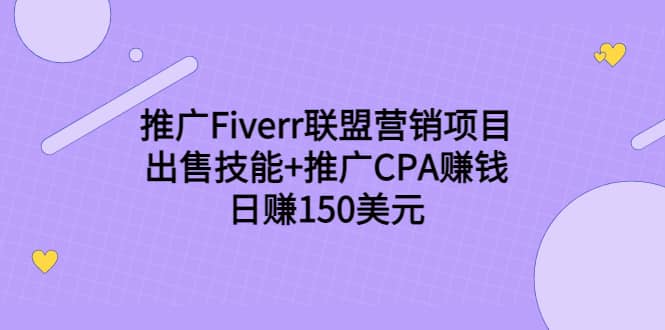 推广Fiverr联盟营销项目
出售技能+推广CPA赚钱
日赚150美元